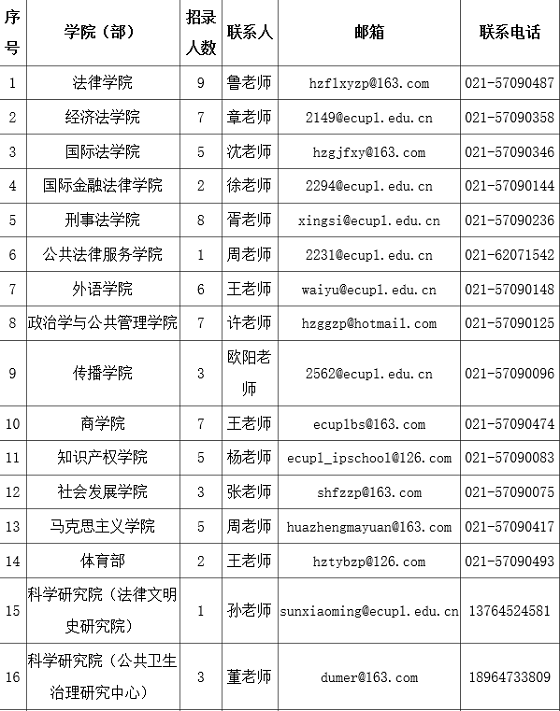 | 序号 | 学院（部） | 招录人数 | 联系人 | 邮箱 | 联系电话 |
|---|---|---|---|---|---|
| 1 | 法律学院 | 9 | 鲁老师 | hzflxyzp@163.com | 021-57090487 |
| 2 | 经济法学院 | 7 | 章老师 | 2149@ecupl.edu.cn | 021-57090358 |
| 3 | 国际法学院 | 5 | 沈老师 | hzgjfxy@163.com | 021-57090346 |
| 4 | 国际金融法律学院 | 2 | 徐老师 | 2294@ecupl.edu.cn | 021-57090144 |
| 5 | 刑事法学院 | 8 | 胥老师 | xingsi@ecupl.edu.cn | 021-57090236 |
| 6 | 公共法律服务学院 | 1 | 周老师 | 2231@ecupl.edu.cn | 021-62071542 |
| 7 | 外语学院 | 6 | 王老师 | waiyu@ecupl.edu.cn | 021-57090148 |
| 8 | 政治学与公共管理学院 | 7 | 许老师 | hzggzp@hotmail.com | 021-57090125 |
| 9 | 传播学院 | 3 | 欧阳老师 | 2562@ecupl.edu.cn | 021-57090096 |
| 10 | 商学院 | 7 | 王老师 | ecuplbs@163.com | 021-57090474 |
| 11 | 知识产权学院 | 5 | 杨老师 | ecupl_ipschool@126.com | 021-57090083 |
| 12 | 社会发展学院 | 3 | 张老师 | shfzzp@163.com | 021-57090075 |
| 13 | 马克思主义学院 | 5 | 周老师 | huazhengmayuan@163.com | 021-57090417 |
| 14 | 体育部 | 2 | 王老师 | hztybzp@126.com | 021-57090493 |
| 15 | 科学研究院（法律文明史研究院） | 1 | 孙老师 | sunxiaoming@ecupl.edu.cn | 13764524581 |
| 16 | 科学研究院（公共卫生治理研究中心） | 3 | 董老师 | dumer@163.com | 18964733809 |